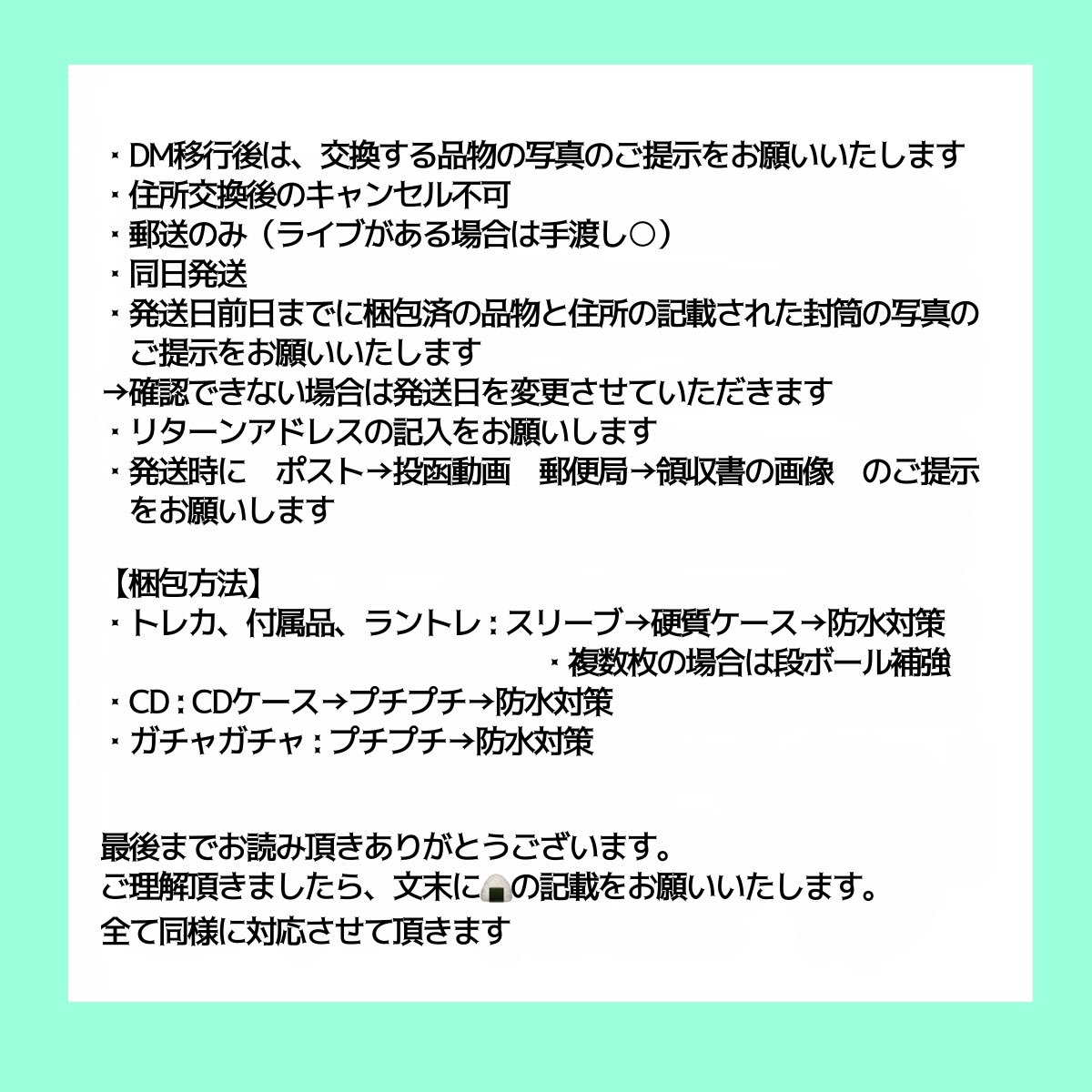 ・DM移行後は、交換する品物の写真のご提示をお願いいたします
・住所交換後のキャンセル不可
・郵送のみ（ライブがある場合は手渡し○）
・同日発送
・発送日前日までに梱包済の品物と住所の記載された封筒の写真のご提示をお願いいたします
→確認できない場合は発送日を変更させていただきます
・リターンアドレスの記入をお願いします
・発送時に　ポスト→投函動画　郵便局→領収書の画像　のご提示をお願いします

【梱包方法】
・トレカ、付属品、ラントレ：スリーブ→硬質ケース→防水対策
・複数枚の場合は段ボール補強
・CD：CDケース→プチプチ→防水対策
・ガチャガチャ：プチプチ→防水対策

最後までお読み頂きありがとうございます。
ご理解頂きましたら、文末に🍙の記載をお願いいたします。
全て同様に対応させて頂きます